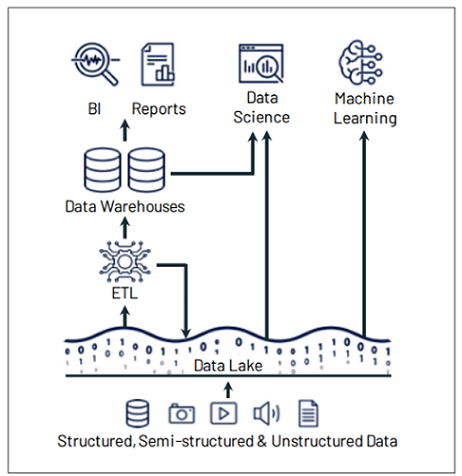 BI
Reports
Data Science
Machine Learning
Data Warehouses
ETL
Data Lake
Structured, Semi-structured & Unstructured Data